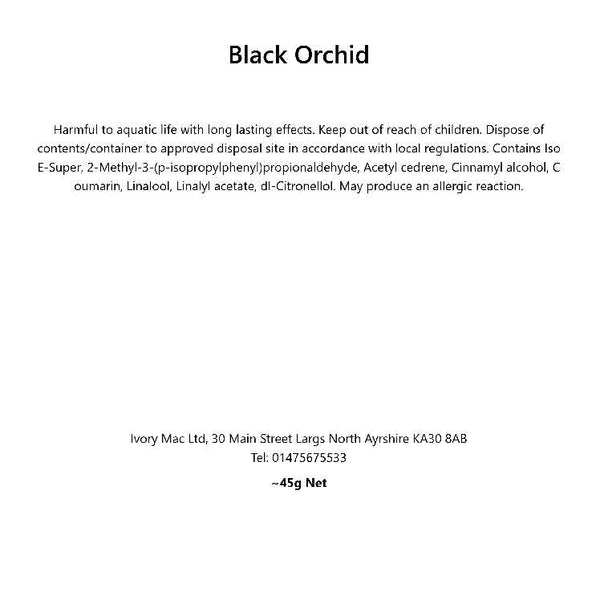 Black Orchid

Harmful to aquatic life with long lasting effects. Keep out of reach of children. Dispose of contents/container to approved disposal site in accordance with local regulations. Contains Iso E-Super, 2-Methyl-3-(p-isopropylphenyl)propionaldehyde, Acetyl cedrene, Cinnamyl alcohol, C oumarin, Linalool, Linalyl acetate, dl-Citronellol. May produce an allergic reaction.

Ivory Mac Ltd, 30 Main Street Largs North Ayrshire KA30 8AB
Tel: 01475675533

~45g Net